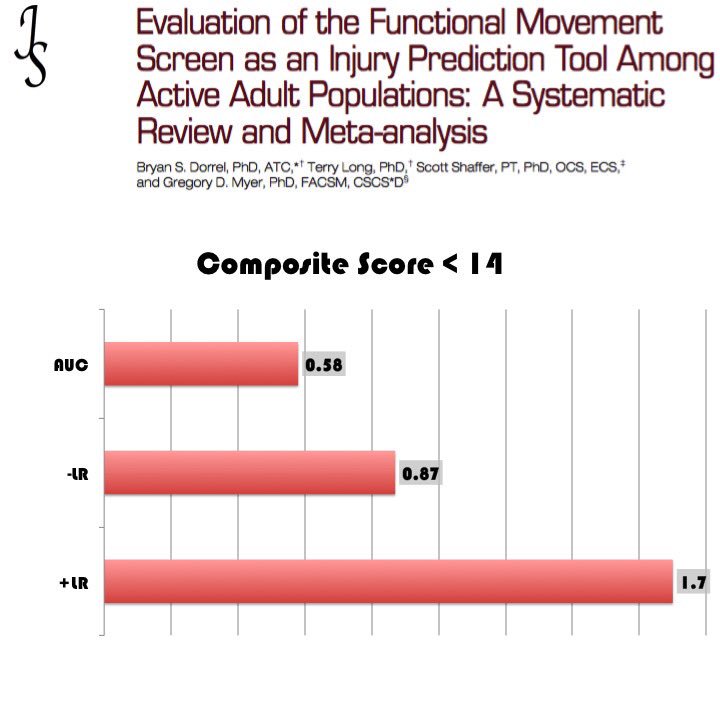 JS

Evaluation of the Functional Movement Screen as an Injury Prediction Tool Among Active Adult Populations: A Systematic Review and Meta-analysis

Bryan S. Dorrel, PhD, ATC,*† Terry Long, PhD,† Scott Shaffer, PT, PhD, OCS, ECS,‡ and Gregory D. Myer, PhD, FACSM, CSCS*D§

Composite Score < 14

AUC 0.58

-LR 0.87

+LR 1.7